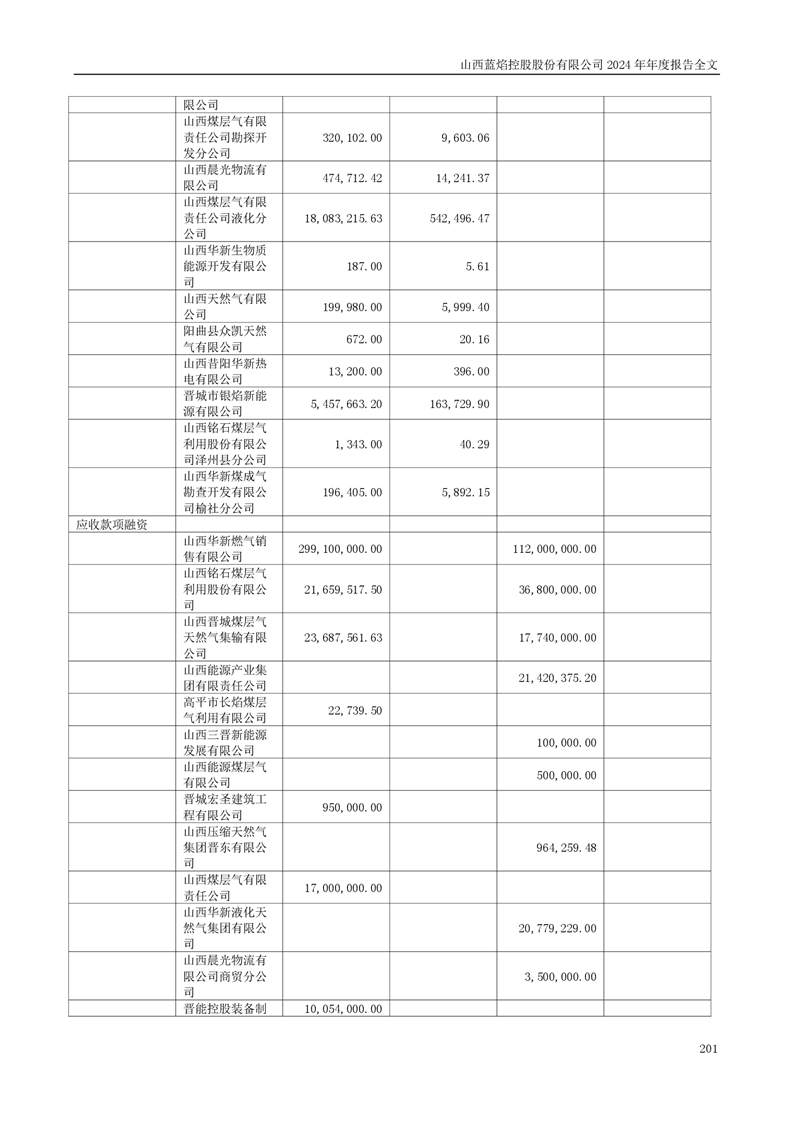 山西蓝焰控股股份有限公司 2024 年年度报告全文

|  |  |  |  |  |  |
|---|---|---|---|---|---|
|  | 限公司 |  |  |  |  |
|  | 山西煤层气有限责任公司勘探开发分公司 | 320,102.00 | 9,603.06 |  |  |
|  | 山西晨光物流有限公司 | 474,712.42 | 14,241.37 |  |  |
|  | 山西煤层气有限责任公司液化分公司 | 18,083,215.63 | 542,496.47 |  |  |
|  | 山西华新生物质能源开发有限公司 | 187.00 | 5.61 |  |  |
|  | 山西天然气有限公司 | 199,980.00 | 5,999.40 |  |  |
|  | 阳曲县众凯天然气有限公司 | 672.00 | 20.16 |  |  |
|  | 山西昔阳华新热电有限公司 | 13,200.00 | 396.00 |  |  |
|  | 晋城市银焰新能源有限公司 | 5,457,663.20 | 163,729.90 |  |  |
|  | 山西铭石煤层气利用股份有限公司泽州县分公司 | 1,343.00 | 40.29 |  |  |
|  | 山西华新煤成气勘查开发有限公司榆社分公司 | 196,405.00 | 5,892.15 |  |  |
| 应收款项融资 |  |  |  |  |  |
|  | 山西华新燃气销售有限公司 | 299,100,000.00 |  | 112,000,000.00 |  |
|  | 山西铭石煤层气利用股份有限公司 | 21,659,517.50 |  | 36,800,000.00 |  |
|  | 山西晋城煤层气天然气集输有限公司 | 23,687,561.63 |  | 17,740,000.00 |  |
|  | 山西能源产业集团有限责任公司 |  |  | 21,420,375.20 |  |
|  | 高平市长焰煤层气利用有限公司 | 22,739.50 |  |  |  |
|  | 山西三晋新能源发展有限公司 |  |  | 100,000.00 |  |
|  | 山西能源煤层气有限公司 |  |  | 500,000.00 |  |
|  | 晋城宏圣建筑工程有限公司 | 950,000.00 |  |  |  |
|  | 山西压缩天然气集团晋东有限公司 |  |  | 964,259.48 |  |
|  | 山西煤层气有限责任公司 | 17,000,000.00 |  |  |  |
|  | 山西华新液化天然气集团有限公司 |  |  | 20,779,229.00 |  |
|  | 山西晨光物流有限公司商贸分公司 |  |  | 3,500,000.00 |  |
|  | 晋能控股装备制 | 10,054,000.00 |  |  |  |

201